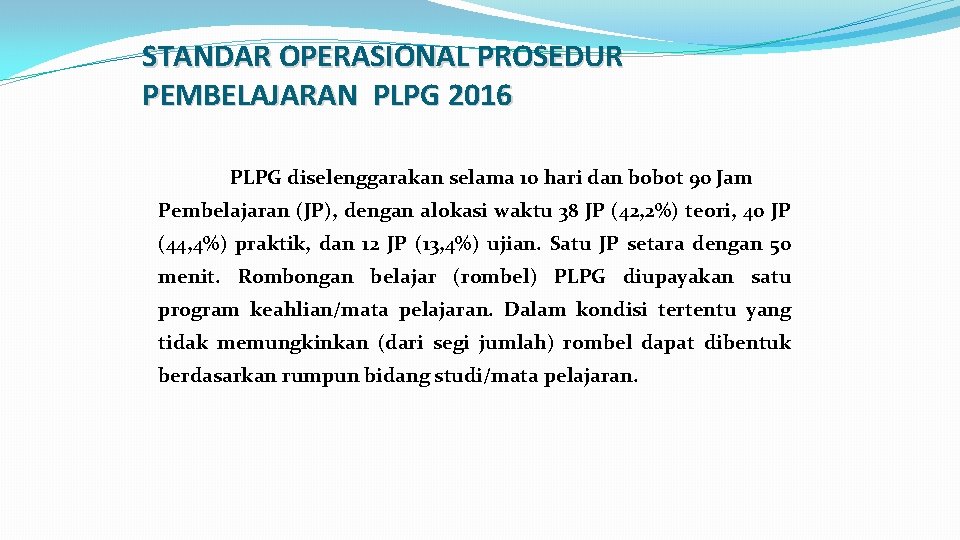 STANDAR OPERASIONAL PROSEDUR PEMBELAJARAN PLPG 2016

PLPG diselenggarakan selama 10 hari dan bobot 90 Jam Pembelajaran (JP), dengan alokasi waktu 38 JP (42,2%) teori, 40 JP (44,4%) praktik, dan 12 JP (13,4%) ujian. Satu JP setara dengan 50 menit. Rombongan belajar (rombel) PLPG diupayakan satu program keahlian/mata pelajaran. Dalam kondisi tertentu yang tidak memungkinkan (dari segi jumlah) rombel dapat dibentuk berdasarkan rumpun bidang studi/mata pelajaran.